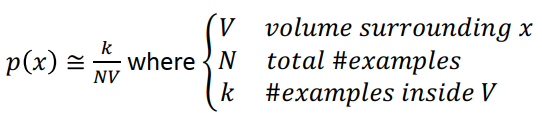 $p(x) \cong \frac{k}{NV}$ where $\begin{cases} V & volume\ surrounding\ x \\ N & total\ \#examples \\ k & \#examples\ inside\ V \end{cases}$